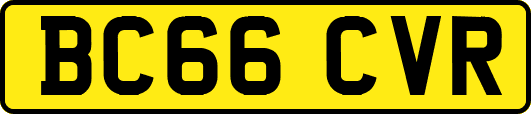 BC66 CVR